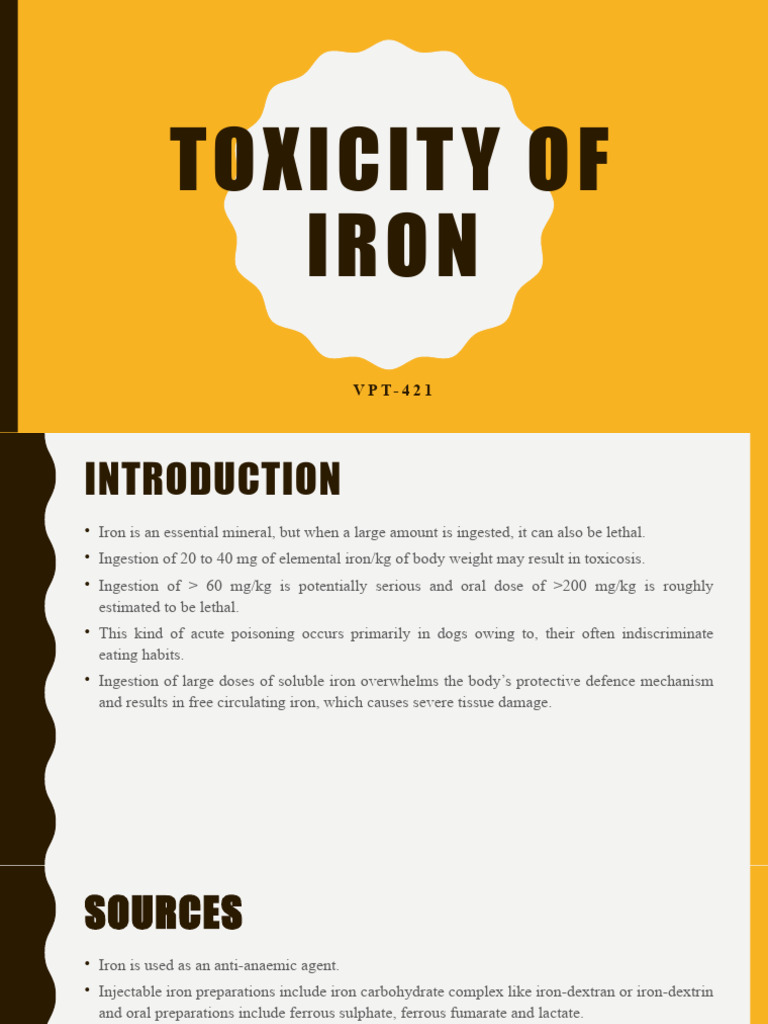 TOXICITY OF IRON

VPT-421

INTRODUCTION

• Iron is an essential mineral, but when a large amount is ingested, it can also be lethal.
• Ingestion of 20 to 40 mg of elemental iron/kg of body weight may result in toxicosis.
• Ingestion of > 60 mg/kg is potentially serious and oral dose of >200 mg/kg is roughly estimated to be lethal.
• This kind of acute poisoning occurs primarily in dogs owing to, their often indiscriminate eating habits.
• Ingestion of large doses of soluble iron overwhelms the body's protective defence mechanism and results in free circulating iron, which causes severe tissue damage.

SOURCES

• Iron is used as an anti-anaemic agent.
• Injectable iron preparations include iron carbohydrate complex like iron-dextran or iron-dextrin and oral preparations include ferrous sulphate, ferrous fumarate and lactate.